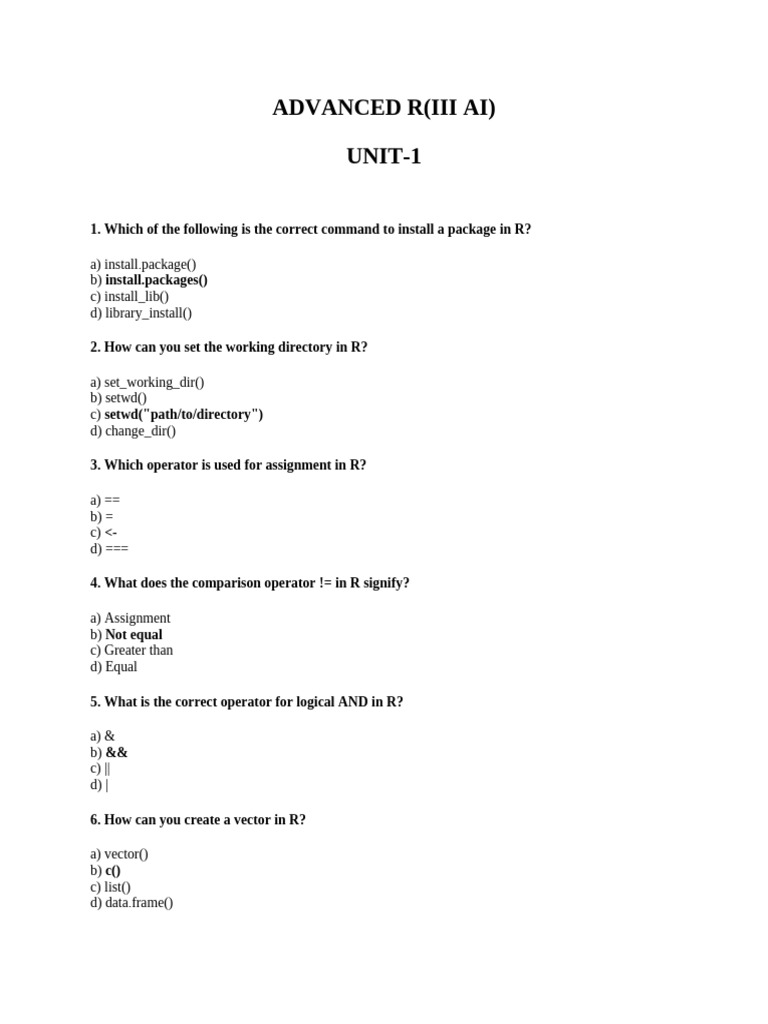 ADVANCED R(III AI)

UNIT-1

1. Which of the following is the correct command to install a package in R?

a) install.package()
b) install.packages()
c) install_lib()
d) library_install()

2. How can you set the working directory in R?

a) set_working_dir()
b) setwd()
c) setwd("path/to/directory")
d) change_dir()

3. Which operator is used for assignment in R?

a) ==
b) =
c) <-
d) ===

4. What does the comparison operator != in R signify?

a) Assignment
b) Not equal
c) Greater than
d) Equal

5. What is the correct operator for logical AND in R?

a) &
b) &&
c) ||
d) |

6. How can you create a vector in R?

a) vector()
b) c()
c) list()
d) data.frame()